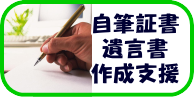 自筆証書
遺言書
作成支援